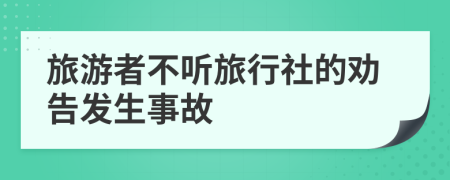 旅游者不听旅行社的劝告发生事故